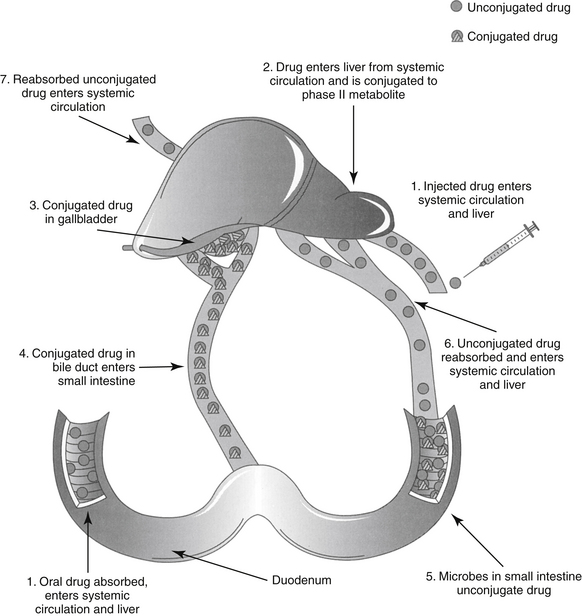 Unconjugated drug

Conjugated drug

7. Reabsorbed unconjugated drug enters systemic circulation

2. Drug enters liver from systemic circulation and is conjugated to phase II metabolite

1. Injected drug enters systemic circulation and liver

3. Conjugated drug in gallbladder

4. Conjugated drug in bile duct enters small intestine

6. Unconjugated drug reabsorbed and enters systemic circulation and liver

1. Oral drug absorbed, enters systemic circulation and liver

Duodenum

5. Microbes in small intestine unconjugate drug